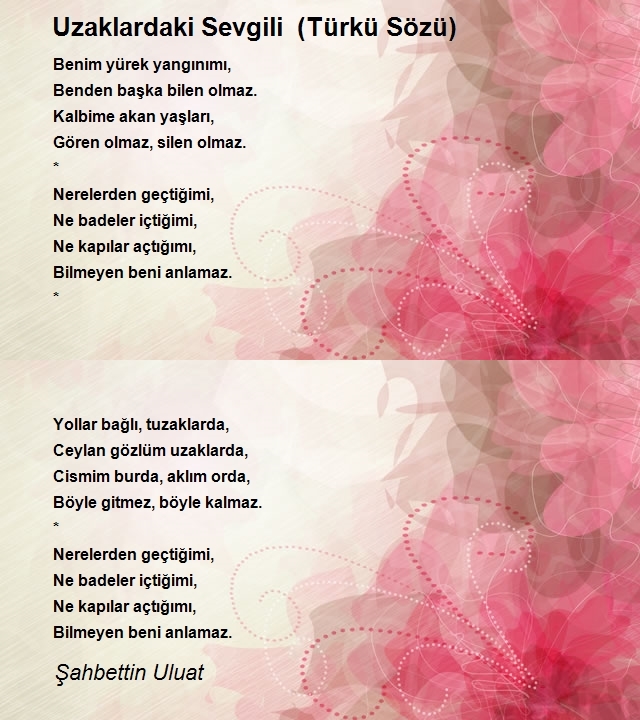 Uzaklardaki Sevgili (Türkü Sözü)

Benim yürek yangınımı,
Benden başka bilen olmaz.
Kalbime akan yaşları,
Gören olmaz, silen olmaz.
*
Nerelerden geçtiğimi,
Ne badeler içtiğimi,
Ne kapılar açtığımı,
Bilmeyen beni anlamaz.
*

Yollar bağlı, tuzaklarda,
Ceylan gözlüm uzaklarda,
Cismim burda, aklım orda,
Böyle gitmez, böyle kalmaz.
*
Nerelerden geçtiğimi,
Ne badeler içtiğimi,
Ne kapılar açtığımı,
Bilmeyen beni anlamaz.

Şahbettin Uluat